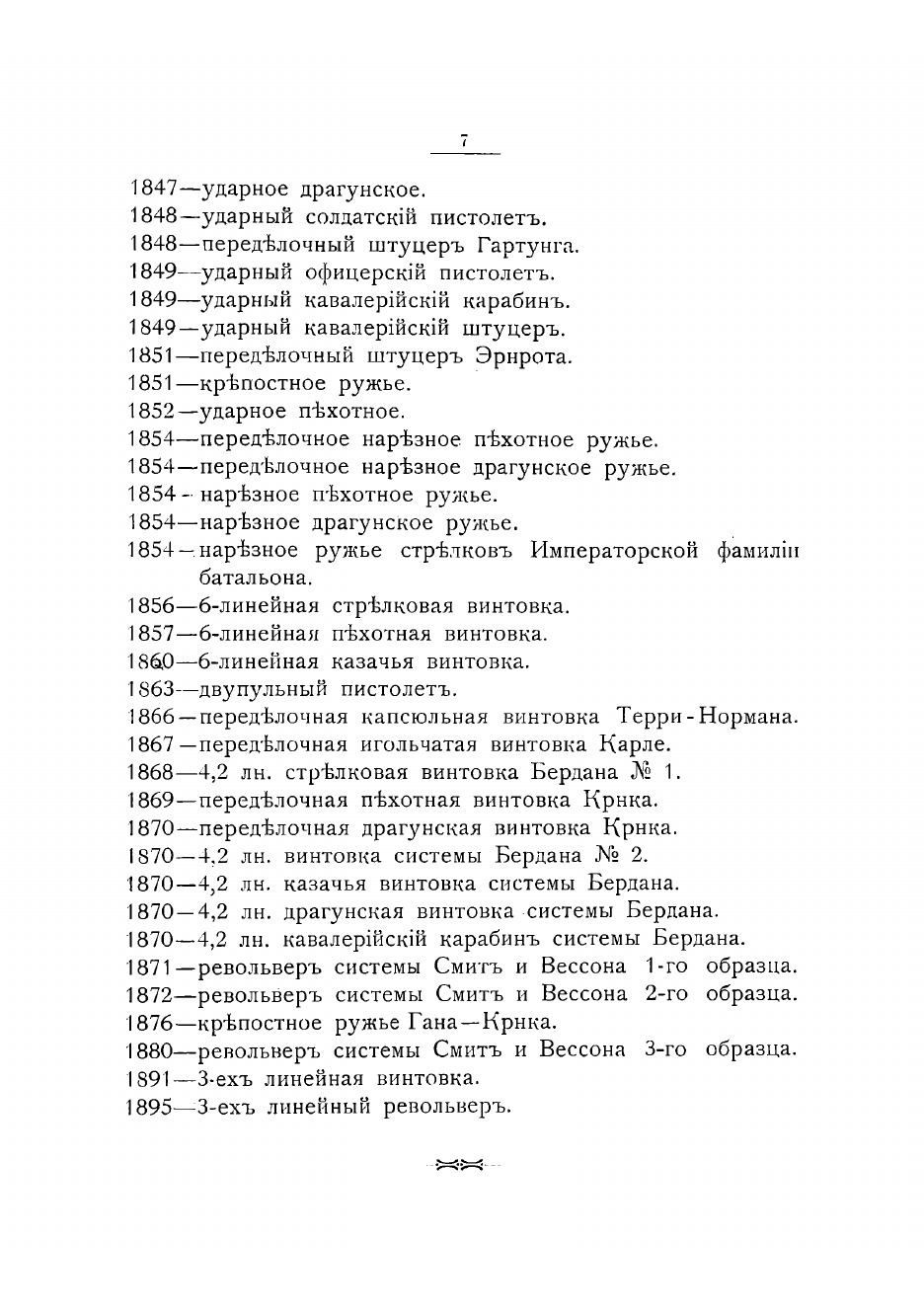 7

1847—ударное драгунское.
1848—ударный солдатскій пистолетъ.
1848—передѣлочный штуцеръ Гартунга.
1849—ударный офицерскій пистолетъ.
1849—ударный кавалерійскій карабинъ.
1849—ударный кавалерійскій штуцеръ.
1851—передѣлочный штуцеръ Эрнрота.
1851—крѣпостное ружье.
1852—ударное пѣхотное.
1854—передѣлочное нарѣзное пѣхотное ружье.
1854—передѣлочное нарѣзное драгунское ружье.
1854—нарѣзное пѣхотное ружье.
1854—нарѣзное драгунское ружье.
1854—нарѣзное ружье стрѣлковъ Императорской фамиліи батальона.
1856—6-линейная стрѣлковая винтовка.
1857—6-линейная пѣхотная винтовка.
1860—6-линейная казачья винтовка.
1863—двупульный пистолетъ.
1866—передѣлочная капсюльная винтовка Терри-Нормана.
1867—передѣлочная игольчатая винтовка Карле.
1868—4,2 лн. стрѣлковая винтовка Бердана № 1.
1869—передѣлочная пѣхотная винтовка Крнка.
1870—передѣлочная драгунская винтовка Крнка.
1870—4,2 лн. винтовка системы Бердана № 2.
1870—4,2 лн. казачья винтовка системы Бердана.
1870—4,2 лн. драгунская винтовка системы Бердана.
1870—4,2 лн. кавалерійскій карабинъ системы Бердана.
1871—револьверъ системы Смитъ и Вессона 1-го образца.
1872—револьверъ системы Смитъ и Вессона 2-го образца.
1876—крѣпостное ружье Гана—Крнка.
1880—револьверъ системы Смитъ и Вессона 3-го образца.
1891—3-ехъ линейная винтовка.
1895—3-ехъ линейный револьверъ.